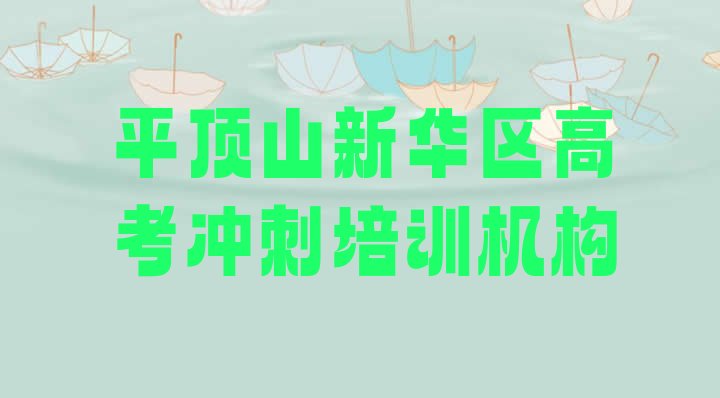 平顶山新华区高考冲刺培训机构